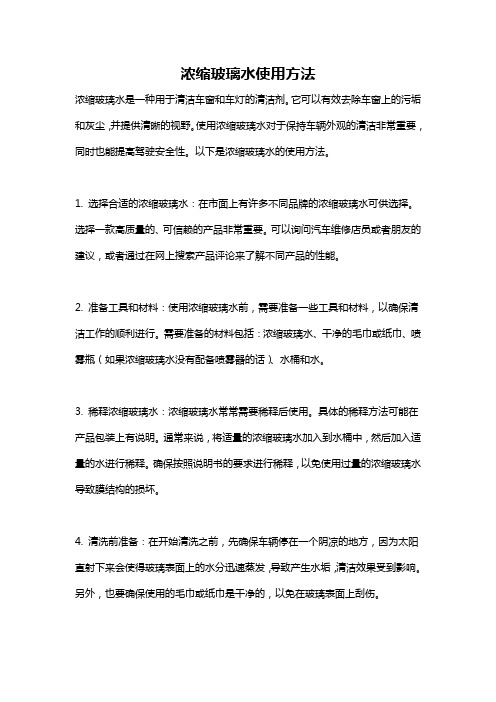 浓缩玻璃水使用方法

浓缩玻璃水是一种用于清洁车窗和车灯的清洁剂。它可以有效去除车窗上的污垢和灰尘，并提供清晰的视野。使用浓缩玻璃水对于保持车辆外观的清洁非常重要，同时也能提高驾驶安全性。以下是浓缩玻璃水的使用方法。

1. 选择合适的浓缩玻璃水：在市面上有许多不同品牌的浓缩玻璃水可供选择。选择一款高质量的、可信赖的产品非常重要。可以询问汽车维修店员或者朋友的建议，或者通过在网上搜索产品评论来了解不同产品的性能。

2. 准备工具和材料：使用浓缩玻璃水前，需要准备一些工具和材料，以确保清洁工作的顺利进行。需要准备的材料包括：浓缩玻璃水、干净的毛巾或纸巾、喷雾瓶（如果浓缩玻璃水没有配备喷雾器的话）、水桶和水。

3. 稀释浓缩玻璃水：浓缩玻璃水常常需要稀释后使用。具体的稀释方法可能在产品包装上有说明。通常来说，将适量的浓缩玻璃水加入到水桶中，然后加入适量的水进行稀释。确保按照说明书的要求进行稀释，以免使用过量的浓缩玻璃水导致膜结构的损坏。

4. 清洗前准备：在开始清洗之前，先确保车辆停在一个阴凉的地方，因为太阳直射下来会使得玻璃表面上的水分迅速蒸发，导致产生水垢，清洁效果受到影响。另外，也要确保使用的毛巾或纸巾是干净的，以免在玻璃表面上刮伤。